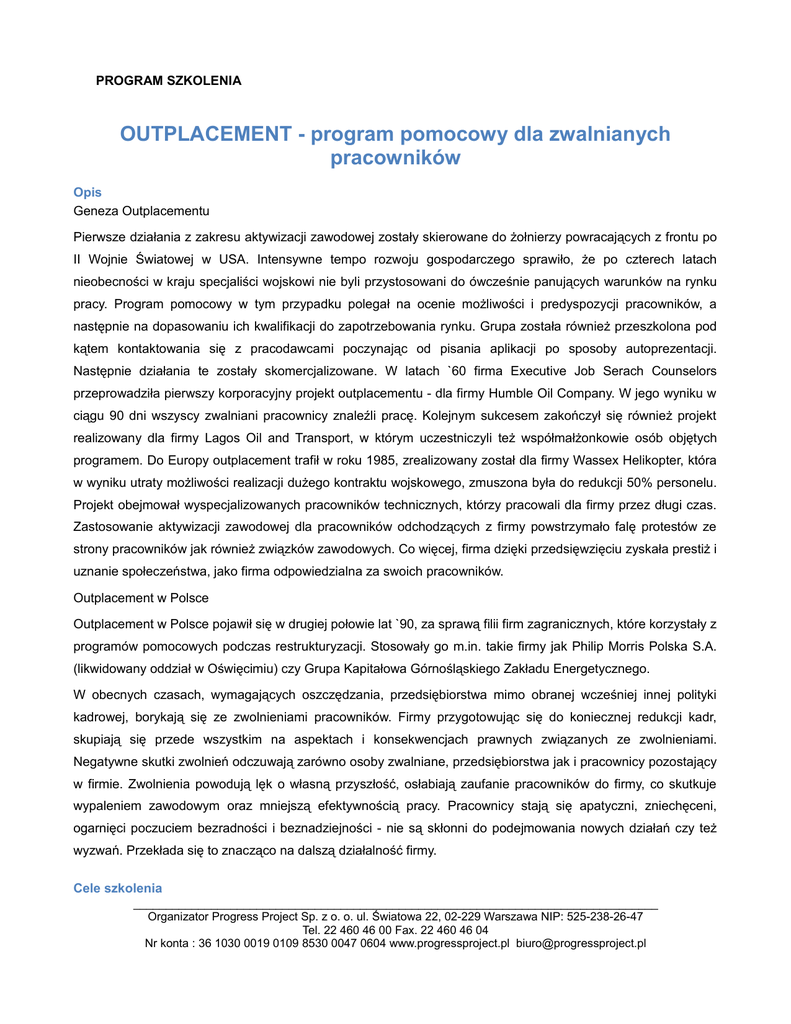 PROGRAM SZKOLENIA

OUTPLACEMENT - program pomocowy dla zwalnianych pracowników

Opis

Geneza Outplacementu

Pierwsze działania z zakresu aktywizacji zawodowej zostały skierowane do żołnierzy powracających z frontu po II Wojnie Światowej w USA. Intensywne tempo rozwoju gospodarczego sprawiło, że po czterech latach nieobecności w kraju specjaliści wojskowi nie byli przystosowani do ówcześnie panujących warunków na rynku pracy. Program pomocowy w tym przypadku polegał na ocenie możliwości i predyspozycji pracowników, a następnie na dopasowaniu ich kwalifikacji do zapotrzebowania rynku. Grupa została również przeszkolona pod kątem kontaktowania się z pracodawcami poczynając od pisania aplikacji po sposoby autoprezentacji. Następnie działania te zostały skomercjalizowane. W latach `60 firma Executive Job Serach Counselors przeprowadziła pierwszy korporacyjny projekt outplacementu - dla firmy Humble Oil Company. W jego wyniku w ciągu 90 dni wszyscy zwalniani pracownicy znaleźli pracę. Kolejnym sukcesem zakończył się również projekt realizowany dla firmy Lagos Oil and Transport, w którym uczestniczyli też współmałżonkowie osób objętych programem. Do Europy outplacement trafił w roku 1985, zrealizowany został dla firmy Wassex Helikopter, która w wyniku utraty możliwości realizacji dużego kontraktu wojskowego, zmuszona była do redukcji 50% personelu. Projekt obejmował wyspecjalizowanych pracowników technicznych, którzy pracowali dla firmy przez długi czas. Zastosowanie aktywizacji zawodowej dla pracowników odchodzących z firmy powstrzymało falę protestów ze strony pracowników jak również związków zawodowych. Co więcej, firma dzięki przedsięwzięciu zyskała prestiż i uznanie społeczeństwa, jako firma odpowiedzialna za swoich pracowników.

Outplacement w Polsce

Outplacement w Polsce pojawił się w drugiej połowie lat `90, za sprawą filii firm zagranicznych, które korzystały z programów pomocowych podczas restrukturyzacji. Stosowały go m.in. takie firmy jak Philip Morris Polska S.A. (likwidowany oddział w Oświęcimiu) czy Grupa Kapitałowa Górnośląskiego Zakładu Energetycznego.

W obecnych czasach, wymagających oszczędzania, przedsiębiorstwa mimo obranej wcześniej innej polityki kadrowej, borykają się ze zwolnieniami pracowników. Firmy przygotowując się do koniecznej redukcji kadr, skupiają się przede wszystkim na aspektach i konsekwencjach prawnych związanych ze zwolnieniami. Negatywne skutki zwolnień odczuwają zarówno osoby zwalniane, przedsiębiorstwa jak i pracownicy pozostający w firmie. Zwolnienia powodują lęk o własną przyszłość, osłabiają zaufanie pracowników do firmy, co skutkuje wypaleniem zawodowym oraz mniejszą efektywnością pracy. Pracownicy stają się apatyczni, zniechęceni, ogarnięci poczuciem bezradności i beznadziejności - nie są skłonni do podejmowania nowych działań czy też wyzwań. Przekłada się to znacząco na dalszą działalność firmy.

Cele szkolenia

Organizator Progress Project Sp. z o. o. ul. Światowa 22, 02-229 Warszawa NIP: 525-238-26-47
Tel. 22 460 46 00 Fax. 22 460 46 04
Nr konta : 36 1030 0019 0109 8530 0047 0604 www.progressproject.pl biuro@progressproject.pl